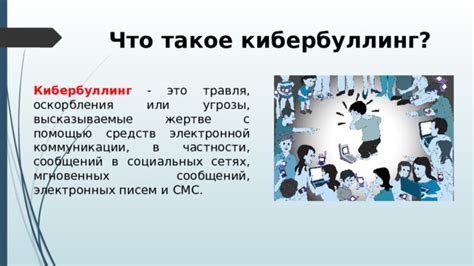 Что такое кибербуллинг?

Кибербуллинг - это травля, оскорбления или угрозы, высказываемые жертве с помощью средств электронной коммуникации, в частности, сообщений в социальных сетях, мгновенных сообщений, электронных писем и СМС.